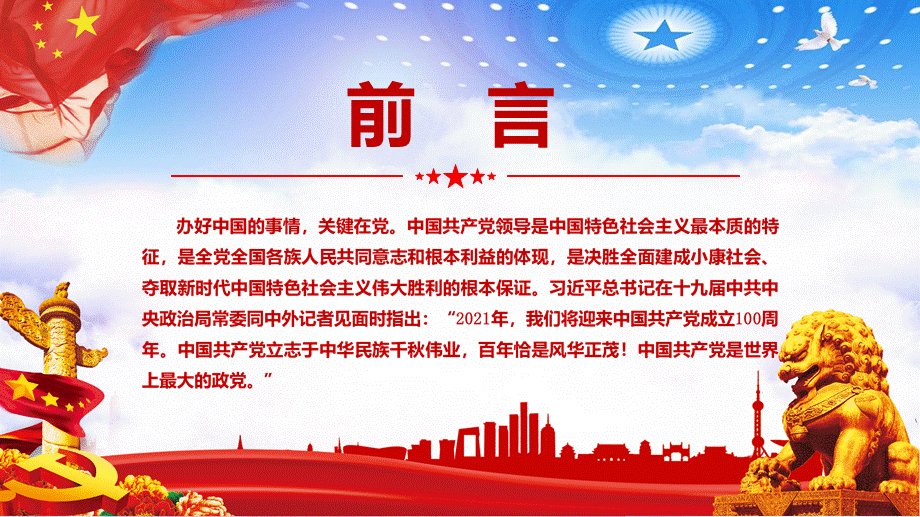 前言

办好中国的事情，关键在党。中国共产党领导是中国特色社会主义最本质的特征，是全党全国各族人民共同意志和根本利益的体现，是决胜全面建成小康社会、夺取新时代中国特色社会主义伟大胜利的根本保证。习近平总书记在十九届中共中央政治局常委同中外记者见面时指出：“2021年，我们将迎来中国共产党成立100周年。中国共产党立志于中华民族千秋伟业，百年恰是风华正茂！中国共产党是世界上最大的政党。”